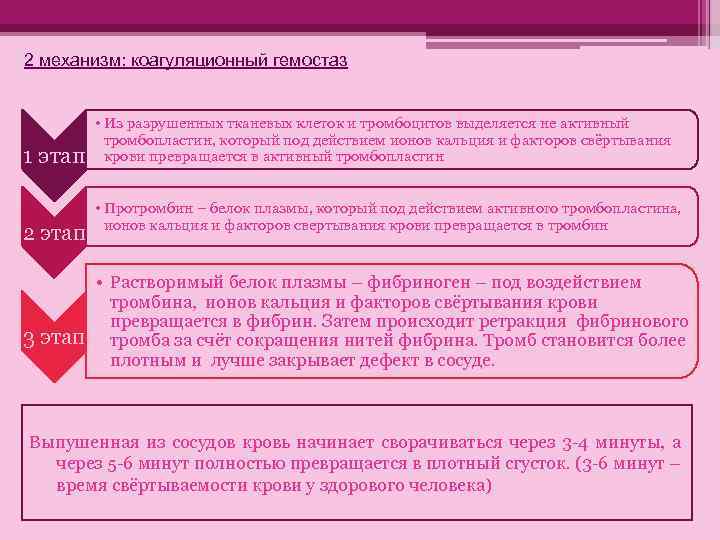 2 механизм: коагуляционный гемостаз

1 этап

• Из разрушенных тканевых клеток и тромбоцитов выделяется не активный тромбопластин, который под действием ионов кальция и факторов свёртывания крови превращается в активный тромбопластин

2 этап

• Протромбин – белок плазмы, который под действием активного тромбопластина, ионов кальция и факторов свертывания крови превращается в тромбин

3 этап

• Растворимый белок плазмы – фибриноген – под воздействием тромбина, ионов кальция и факторов свёртывания крови превращается в фибрин. Затем происходит ретракция фибринового тромба за счёт сокращения нитей фибрина. Тромб становится более плотным и лучше закрывает дефект в сосуде.

Выпушенная из сосудов кровь начинает сворачиваться через 3-4 минуты, а через 5-6 минут полностью превращается в плотный сгусток. (3-6 минут – время свёртываемости крови у здорового человека)